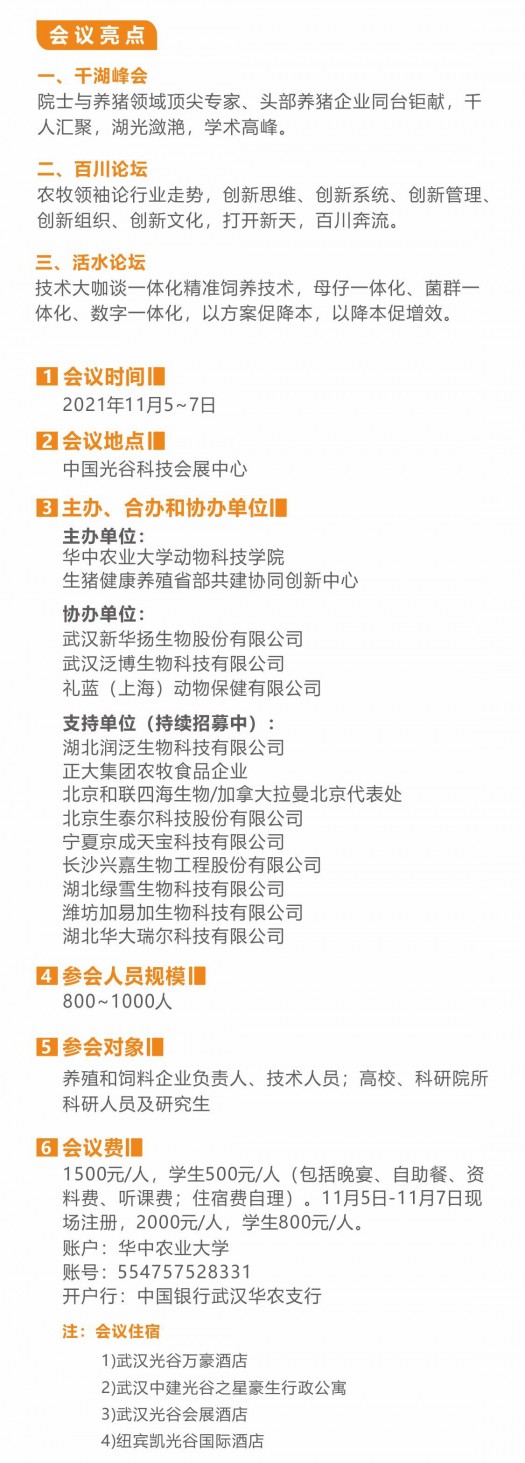 会议亮点

一、千湖峰会
院士与养猪领域顶尖专家、头部养猪企业同台钜献，千人汇聚，湖光潋滟，学术高峰。

二、百川论坛
农牧领袖论行业走势，创新思维、创新系统、创新管理、创新组织、创新文化，打开新天，百川奔流。

三、活水论坛
技术大咖谈一体化精准饲养技术，母仔一体化、菌群一体化、数字一体化，以方案促降本，以降本促增效。

1 会议时间
2021年11月5~7日

2 会议地点
中国光谷科技会展中心

3 主办、合办和协办单位
主办单位：
华中农业大学动物科技学院
生猪健康养殖省部共建协同创新中心

协办单位：
武汉新华扬生物股份有限公司
武汉泛博生物科技有限公司
礼蓝（上海）动物保健有限公司

支持单位（持续招募中）：
湖北润泛生物科技有限公司
正大集团农牧食品企业
北京和联四海生物/加拿大拉曼北京代表处
北京生泰尔科技股份有限公司
宁夏京成天宝科技有限公司
长沙兴嘉生物工程股份有限公司
湖北绿雪生物科技有限公司
潍坊加易加生物科技有限公司
湖北华大瑞尔科技有限公司

4 参会人员规模
800~1000人

5 参会对象
养殖和饲料企业负责人、技术人员；高校、科研院所科研人员及研究生

6 会议费
1500元/人，学生500元/人（包括晚宴、自助餐、资料费、听课费；住宿费自理）。11月5日-11月7日现场注册，2000元/人，学生800元/人。
账户：华中农业大学
账号：554757528331
开户行：中国银行武汉华农支行

注：会议住宿
1)武汉光谷万豪酒店
2)武汉中建光谷之星豪生行政公寓
3)武汉光谷会展酒店
4)纽宾凯光谷国际酒店